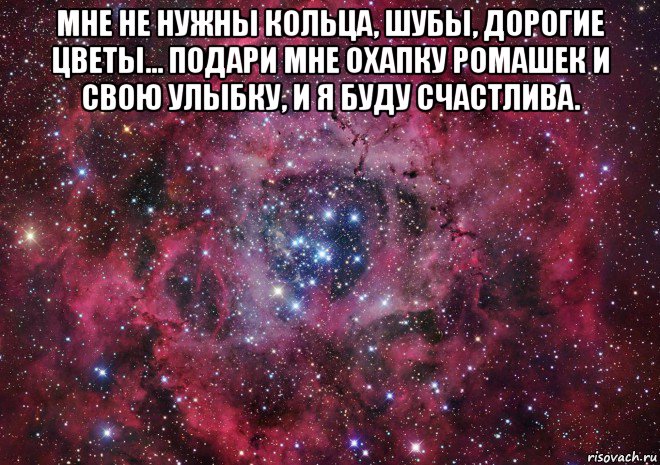 МНЕ НЕ НУЖНЫ КОЛЬЦА, ШУБЫ, ДОРОГИЕ ЦВЕТЫ... ПОДАРИ МНЕ ОХАПКУ РОМАШЕК И СВОЮ УЛЫБКУ, И Я БУДУ СЧАСТЛИВА.

risovach.ru